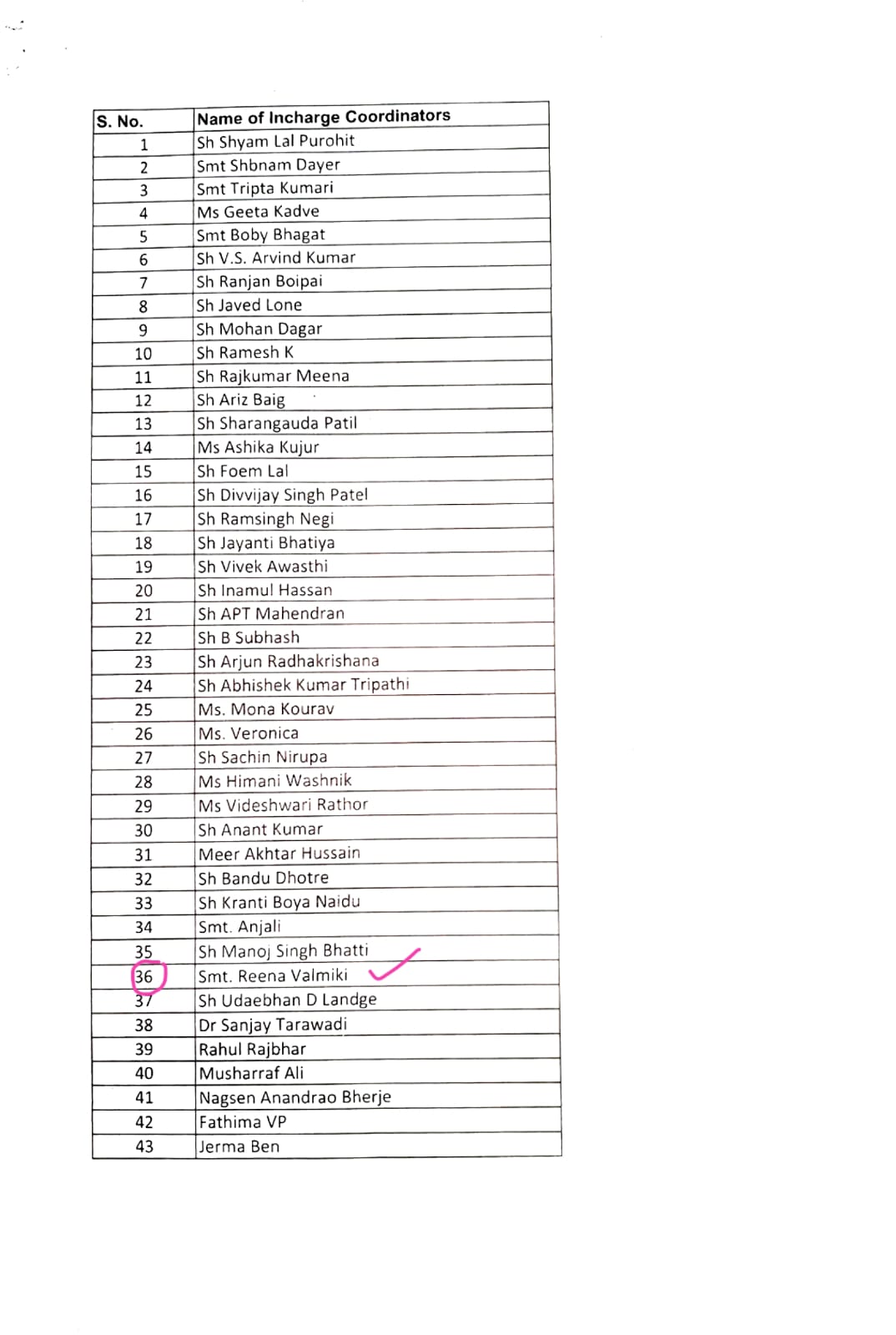 | S. No. | Name of Incharge Coordinators |
|---|---|
| 1 | Sh Shyam Lal Purohit |
| 2 | Smt Shbnam Dayer |
| 3 | Smt Tripta Kumari |
| 4 | Ms Geeta Kadve |
| 5 | Smt Boby Bhagat |
| 6 | Sh V.S. Arvind Kumar |
| 7 | Sh Ranjan Boipai |
| 8 | Sh Javed Lone |
| 9 | Sh Mohan Dagar |
| 10 | Sh Ramesh K |
| 11 | Sh Rajkumar Meena |
| 12 | Sh Ariz Baig |
| 13 | Sh Sharangauda Patil |
| 14 | Ms Ashika Kujur |
| 15 | Sh Foem Lal |
| 16 | Sh Divvijay Singh Patel |
| 17 | Sh Ramsingh Negi |
| 18 | Sh Jayanti Bhatiya |
| 19 | Sh Vivek Awasthi |
| 20 | Sh Inamul Hassan |
| 21 | Sh APT Mahendran |
| 22 | Sh B Subhash |
| 23 | Sh Arjun Radhakrishana |
| 24 | Sh Abhishek Kumar Tripathi |
| 25 | Ms. Mona Kourav |
| 26 | Ms. Veronica |
| 27 | Sh Sachin Nirupa |
| 28 | Ms Himani Washnik |
| 29 | Ms Videshwari Rathor |
| 30 | Sh Anant Kumar |
| 31 | Meer Akhtar Hussain |
| 32 | Sh Bandu Dhotre |
| 33 | Sh Kranti Boya Naidu |
| 34 | Smt. Anjali |
| 35 | Sh Manoj Singh Bhatti |
| 36 | Smt. Reena Valmiki |
| 37 | Sh Udaebhan D Landge |
| 38 | Dr Sanjay Tarawadi |
| 39 | Rahul Rajbhar |
| 40 | Musharraf Ali |
| 41 | Nagsen Anandrao Bherje |
| 42 | Fathima VP |
| 43 | Jerma Ben |